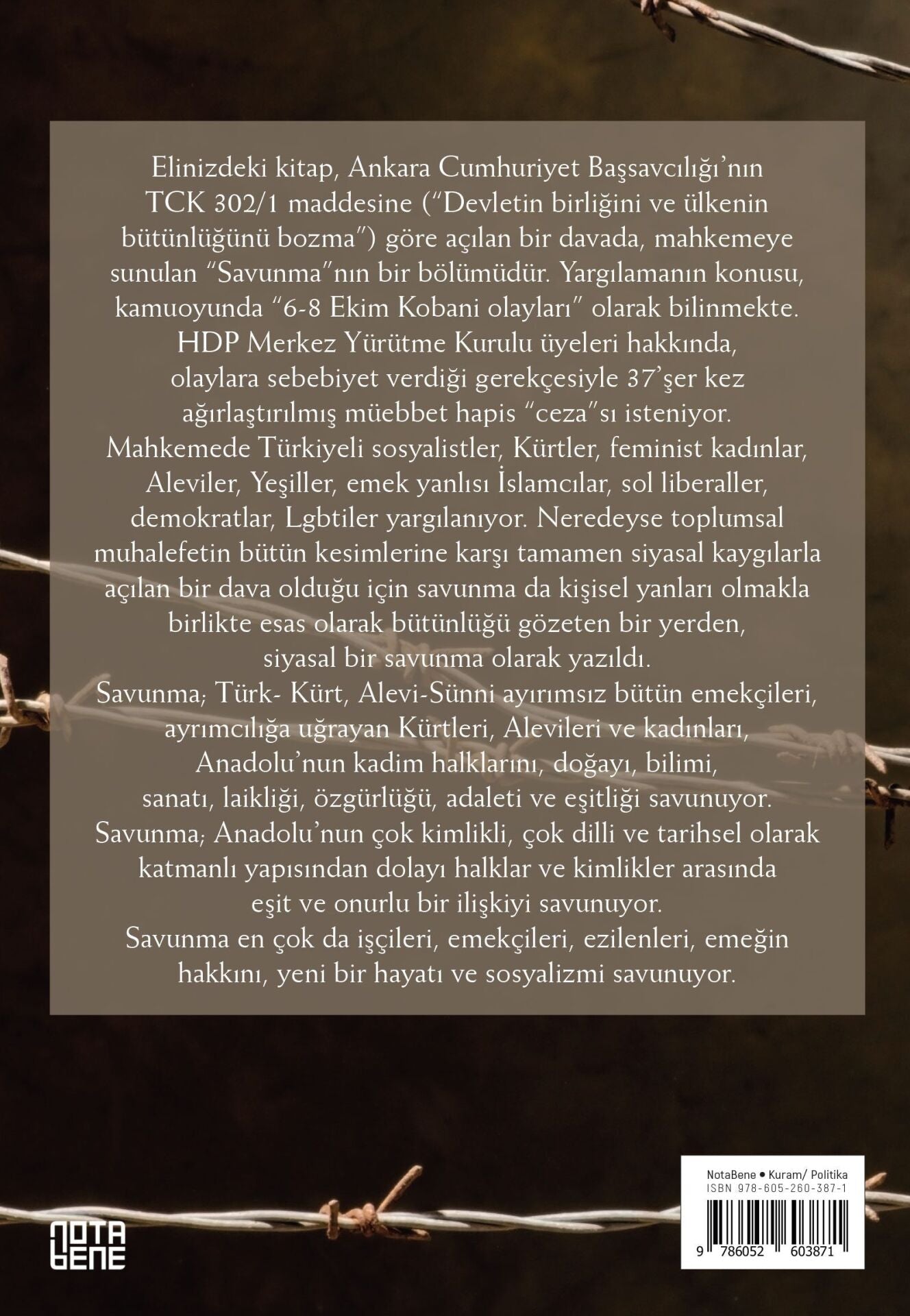 Elinizdeki kitap, Ankara Cumhuriyet Başsavcılığı'nın TCK 302/1 maddesine ("Devletin birliğini ve ülkenin bütünlüğünü bozma") göre açılan bir davada, mahkemeye sunulan "Savunma"nın bir bölümüdür. Yargılamanın konusu, kamuoyunda "6-8 Ekim Kobani olayları" olarak bilinmekte. HDP Merkez Yürütme Kurulu üyeleri hakkında, olaylara sebebiyet verdiği gerekçesiyle 37'şer kez ağırlaştırılmış müebbet hapis "ceza"sı isteniyor. Mahkemede Türkiyeli sosyalistler, Kürtler, feminist kadınlar, Aleviler, Yeşiller, emek yanlısı İslamcılar, sol liberaller, demokratlar, Lgbtiler yargılanıyor. Neredeyse toplumsal muhalefetin bütün kesimlerine karşı tamamen siyasal kaygılarla açılan bir dava olduğu için savunma da kişisel yanları olmakla birlikte esas olarak bütünlüğü gözeten bir yerden, siyasal bir savunma olarak yazıldı.
Savunma; Türk- Kürt, Alevi-Sünni ayırımsız bütün emekçileri, ayrımcılığa uğrayan Kürtleri, Alevileri ve kadınları, Anadolu'nun kadim halklarını, doğayı, bilimi, sanatı, laikliği, özgürlüğü, adaleti ve eşitliği savunuyor.
Savunma; Anadolu'nun çok kimlikli, çok dilli ve tarihsel olarak katmanlı yapısından dolayı halklar ve kimlikler arasında eşit ve onurlu bir ilişkiyi savunuyor.
Savunma en çok da işçileri, emekçileri, ezilenleri, emeğin hakkını, yeni bir hayatı ve sosyalizmi savunuyor.

NOTA BENE

NotaBene • Kuram/ Politika
ISBN 978-605-260-387-1
9 786052 603871